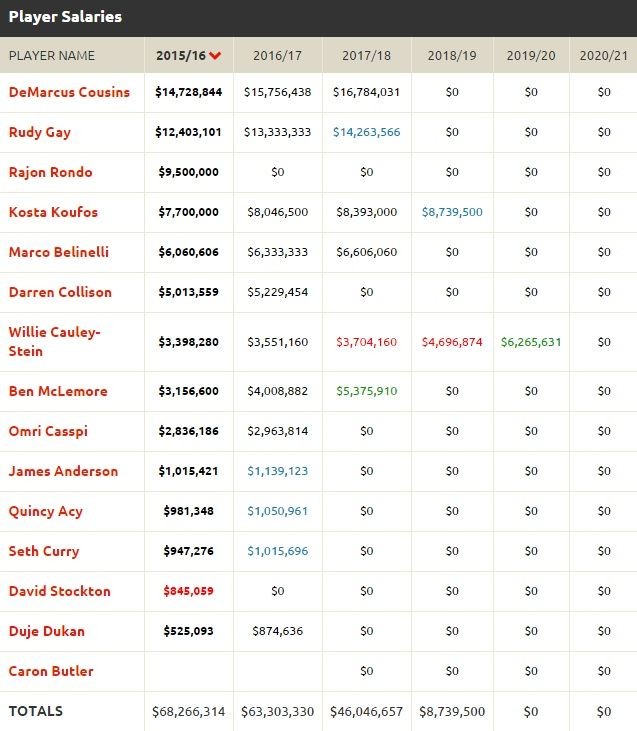 Player Salaries

| PLAYER NAME | 2015/16 | 2016/17 | 2017/18 | 2018/19 | 2019/20 | 2020/21 |
|---|---|---|---|---|---|---|
| DeMarcus Cousins | $14,728,844 | $15,756,438 | $16,784,031 | $0 | $0 | $0 |
| Rudy Gay | $12,403,101 | $13,333,333 | $14,263,566 | $0 | $0 | $0 |
| Rajon Rondo | $9,500,000 | $0 | $0 | $0 | $0 | $0 |
| Kosta Koufos | $7,700,000 | $8,046,500 | $8,393,000 | $8,739,500 | $0 | $0 |
| Marco Belinelli | $6,060,606 | $6,333,333 | $6,606,060 | $0 | $0 | $0 |
| Darren Collison | $5,013,559 | $5,229,454 | $0 | $0 | $0 | $0 |
| Willie Cauley-Stein | $3,398,280 | $3,551,160 | $3,704,160 | $4,696,874 | $6,265,631 | $0 |
| Ben McLemore | $3,156,600 | $4,008,882 | $5,375,910 | $0 | $0 | $0 |
| Omri Casspi | $2,836,186 | $2,963,814 | $0 | $0 | $0 | $0 |
| James Anderson | $1,015,421 | $1,139,123 | $0 | $0 | $0 | $0 |
| Quincy Acy | $981,348 | $1,050,961 | $0 | $0 | $0 | $0 |
| Seth Curry | $947,276 | $1,015,696 | $0 | $0 | $0 | $0 |
| David Stockton | $845,059 | $0 | $0 | $0 | $0 | $0 |
| Duje Dukan | $525,093 | $874,636 | $0 | $0 | $0 | $0 |
| Caron Butler | | | $0 | $0 | $0 | $0 |
| TOTALS | $68,266,314 | $63,303,330 | $46,046,657 | $8,739,500 | $0 | $0 |